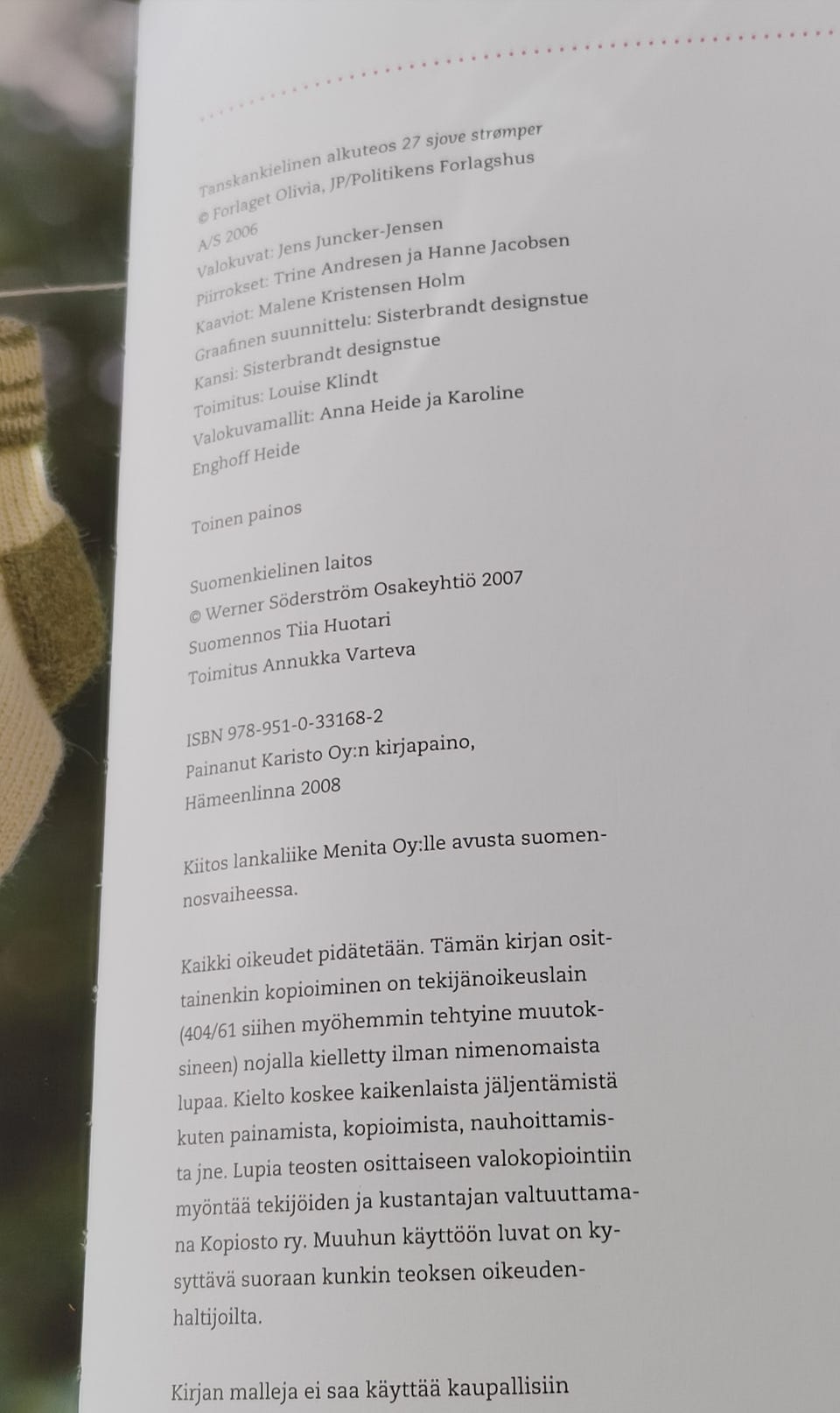 Tanskankielinen alkuteos 27 sjove strømper
© Forlaget Olivia, JP/Politikens Forlagshus
A/S 2006
Valokuvat: Jens Juncker-Jensen
Piirrokset: Trine Andresen ja Hanne Jacobsen
Kaaviot: Malene Kristensen Holm
Graafinen suunnittelu: Sisterbrandt designstue
Kansi: Sisterbrandt designstue
Toimitus: Louise Klindt
Valokuvamallit: Anna Heide ja Karoline Enghoff Heide

Toinen painos

Suomenkielinen laitos
© Werner Söderström Osakeyhtiö 2007
Suomennos Tiia Huotari
Toimitus Annukka Varteva

ISBN 978-951-0-33168-2
Painanut Karisto Oy:n kirjapaino,
Hämeenlinna 2008

Kiitos lankaliike Menita Oy:lle avusta suomennosvaiheessa.

Kaikki oikeudet pidätetään. Tämän kirjan osittainenkin kopioiminen on tekijänoikeuslain (404/61 siihen myöhemmin tehtyine muutoksineen) nojalla kielletty ilman nimenomaista lupaa. Kielto koskee kaikenlaista jäljentämistä kuten painamista, kopioimista, nauhoittamista jne. Lupia teosten osittaiseen valokopiointiin myöntää tekijöiden ja kustantajan valtuuttamana Kopiosto ry. Muuhun käyttöön luvat on kysyttävä suoraan kunkin teoksen oikeudenhaltijoilta.

Kirjan malleja ei saa käyttää kaupallisiin